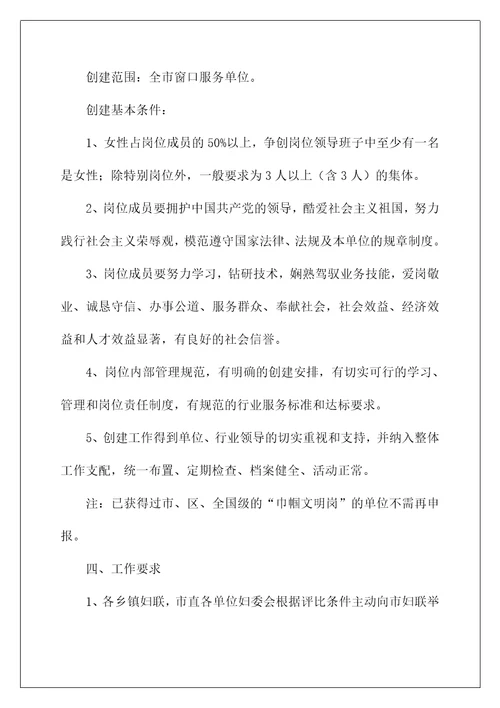 创建范围：全市窗口服务单位。

创建基本条件：

1、女性占岗位成员的50%以上，争创岗位领导班子中至少有一名是女性；除特别岗位外，一般要求为3人以上（含3人）的集体。

2、岗位成员要拥护中国共产党的领导，酷爱社会主义祖国，努力践行社会主义荣辱观，模范遵守国家法律、法规及本单位的规章制度。

3、岗位成员要努力学习，钻研技术，娴熟驾驭业务技能，爱岗敬业、诚恳守信、办事公道、服务群众、奉献社会，社会效益、经济效益和人才效益显著，有良好的社会信誉。

4、岗位内部管理规范，有明确的创建安排，有切实可行的学习、管理和岗位责任制度，有规范的行业服务标准和达标要求。

5、创建工作得到单位、行业领导的切实重视和支持，并纳入整体工作支配，统一布置、定期检查、档案健全、活动正常。

注：已获得过市、区、全国级的“巾帼文明岗”的单位不需再申报。

四、工作要求

1、各乡镇妇联，市直各单位妇委会根据评比条件主动向市妇联举